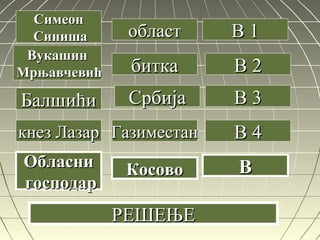 | Симеон Синиша | област | В 1 |
|---|---|---|
| Вукашин Мрњавчевић | битка | В 2 |
| Балшићи | Србија | В 3 |
| кнез Лазар | Газиместан | В 4 |
| Обласни господар | Косово | В |

РЕШЕЊЕ